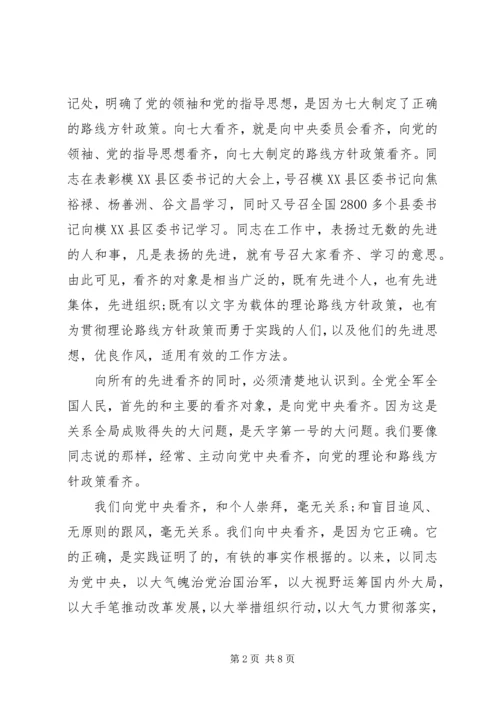 记处，明确了党的领袖和党的指导思想，是因为七大制定了正确的路线方针政策。向七大看齐，就是向中央委员会看齐，向党的领袖、党的指导思想看齐，向七大制定的路线方针政策看齐。同志在表彰模XX县区委书记的大会上，号召模XX县区委书记向焦裕禄、杨善洲、谷文昌学习，同时又号召全国2800多个县委书记向模XX县区委书记学习。同志在工作中，表扬过无数的先进的人和事，凡是表扬的先进，就有号召大家看齐、学习的意思。由此可见，看齐的对象是相当广泛的，既有先进个人，也有先进集体，先进组织;既有以文字为载体的理论路线方针政策，也有为贯彻理论路线方针政策而勇于实践的人们，以及他们的先进思想，优良作风，适用有效的工作方法。

向所有的先进看齐的同时，必须清楚地认识到。全党全军全国人民，首先的和主要的看齐对象，是向党中央看齐。因为这是关系全局成败得失的大问题，是天字第一号的大问题。我们要像同志说的那样，经常、主动向党中央看齐，向党的理论和路线方针政策看齐。

我们向党中央看齐，和个人崇拜，毫无关系;和盲目追风、无原则的跟风，毫无关系。我们向中央看齐，是因为它正确。它的正确，是实践证明了的，有铁的事实作根据的。以来，以同志为党中央，以大气魄治党治国治军，以大视野运筹国内外大局，以大手笔推动改革发展，以大举措组织行动，以大气力贯彻落实，

第2页 共8页